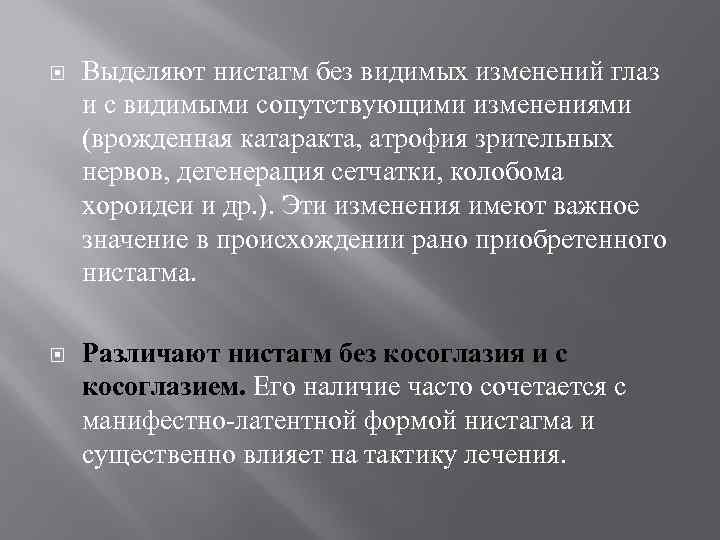 Выделяют нистагм без видимых изменений глаз и с видимыми сопутствующими изменениями (врожденная катаракта, атрофия зрительных нервов, дегенерация сетчатки, колобома хороидеи и др.). Эти изменения имеют важное значение в происхождении рано приобретенного нистагма.

Различают нистагм без косоглазия и с косоглазием. Его наличие часто сочетается с манифестно-латентной формой нистагма и существенно влияет на тактику лечения.